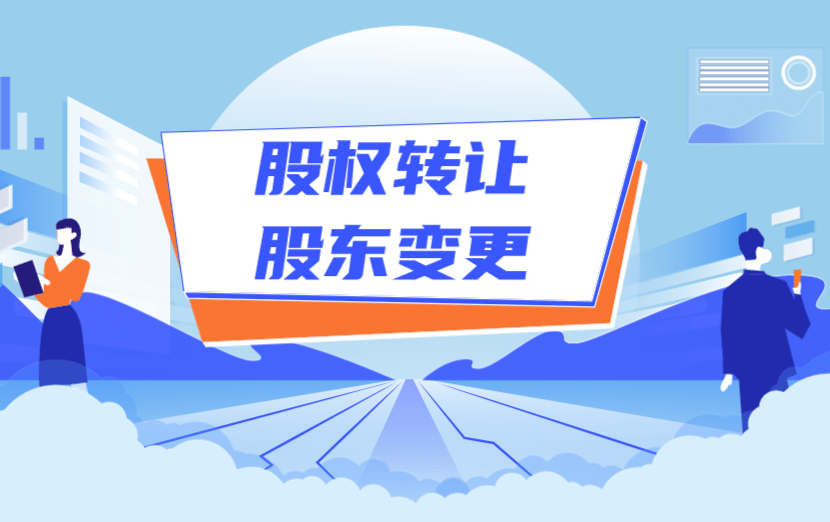 股权转让
股东变更